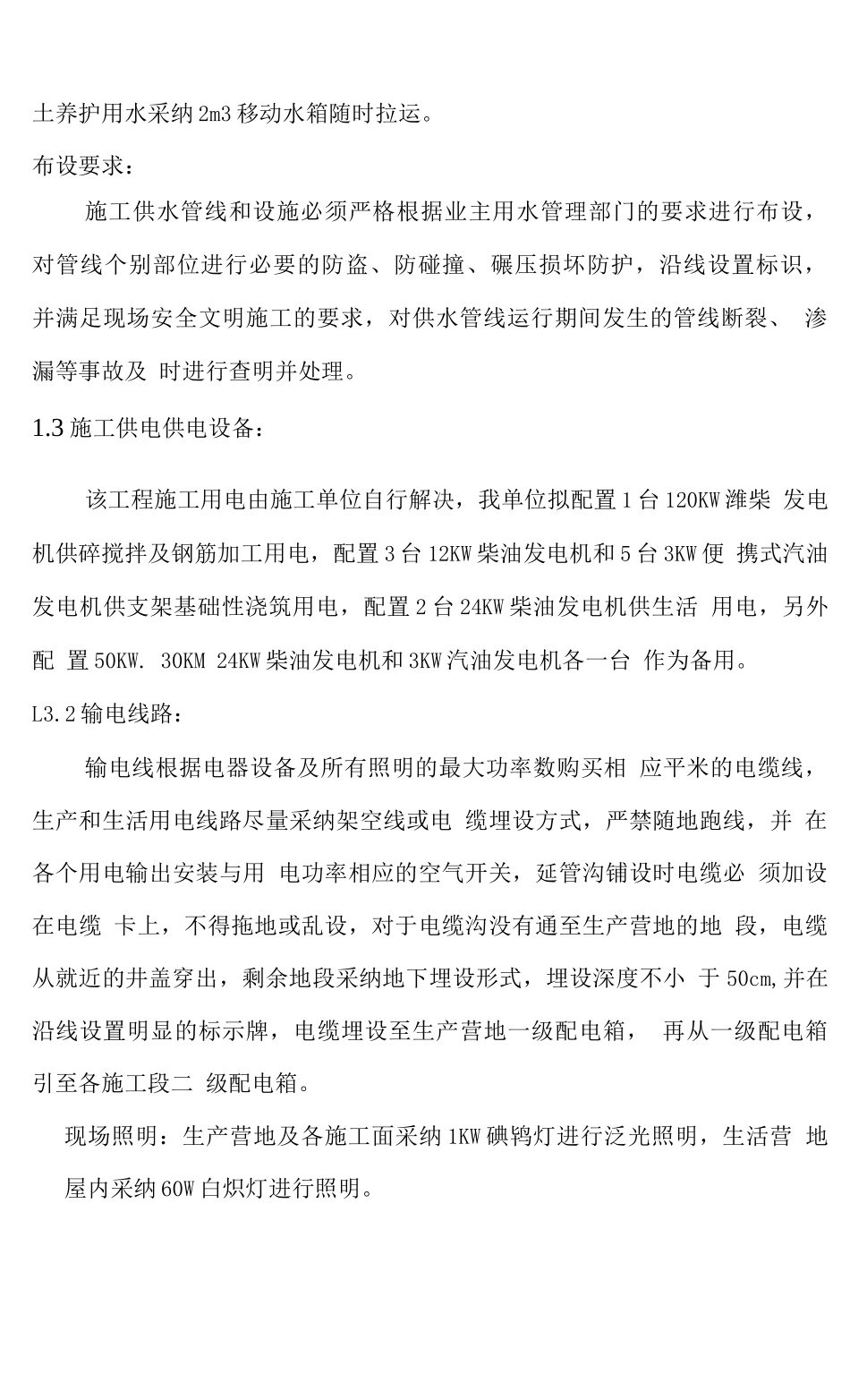 土养护用水采纳 2m3 移动水箱随时拉运。

布设要求：

施工供水管线和设施必须严格根据业主用水管理部门的要求进行布设，对管线个别部位进行必要的防盗、防碰撞、碾压损坏防护，沿线设置标识，并满足现场安全文明施工的要求，对供水管线运行期间发生的管线断裂、 渗漏等事故及 时进行查明并处理。

1.3 施工供电供电设备：

该工程施工用电由施工单位自行解决，我单位拟配置 1 台 120KW 潍柴 发电机供碎搅拌及钢筋加工用电，配置 3 台 12KW 柴油发电机和 5 台 3KW 便 携式汽油发电机供支架基础性浇筑用电，配置 2 台 24KW 柴油发电机供生活 用电，另外配 置 50KW. 30KM 24KW 柴油发电机和 3KW 汽油发电机各一台 作为备用。

L3.2 输电线路：

输电线根据电器设备及所有照明的最大功率数购买相 应平米的电缆线，生产和生活用电线路尽量采纳架空线或电 缆埋设方式，严禁随地跑线，并 在各个用电输出安装与用 电功率相应的空气开关，延管沟铺设时电缆必 须加设在电缆 卡上，不得拖地或乱设，对于电缆沟没有通至生产营地的地 段，电缆从就近的井盖穿出，剩余地段采纳地下埋设形式，埋设深度不小 于 50cm,并在沿线设置明显的标示牌，电缆埋设至生产营地一级配电箱， 再从一级配电箱引至各施工段二 级配电箱。

现场照明：生产营地及各施工面采纳 1KW 碘钨灯进行泛光照明，生活营 地屋内采纳 60W 白炽灯进行照明。